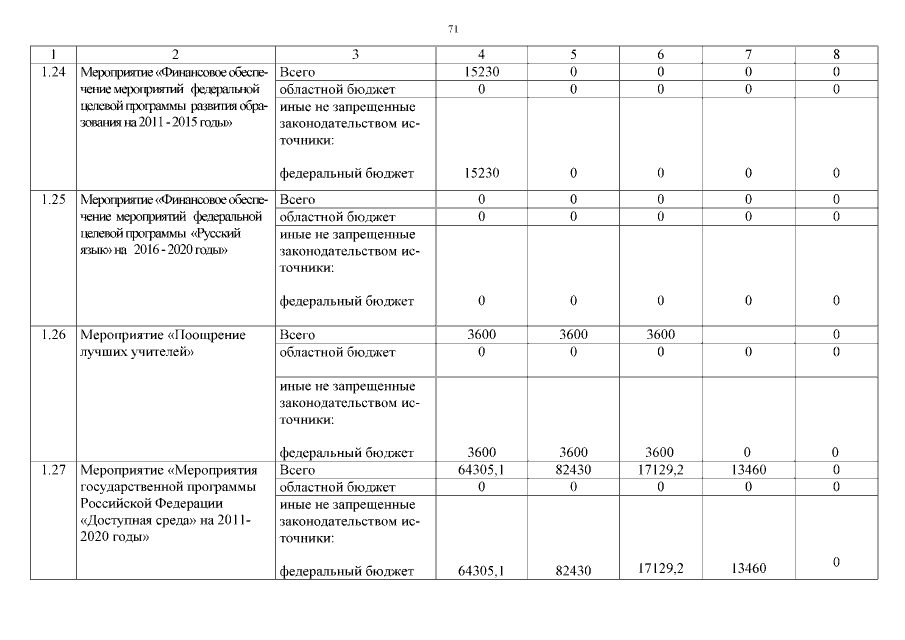 71

| 1 | 2 | 3 | 4 | 5 | 6 | 7 | 8 |
|---|---|---|---|---|---|---|---|
| 1.24 | Мероприятие «Финансовое обеспечение мероприятий федеральной целевой программы развития образования на 2011 - 2015 годы» | Всего | 15230 | 0 | 0 | 0 | 0 |
| | | областной бюджет | 0 | 0 | 0 | 0 | 0 |
| | | иные не запрещенные законодательством источники: федеральный бюджет | 15230 | 0 | 0 | 0 | 0 |
| 1.25 | Мероприятие «Финансовое обеспечение мероприятий федеральной целевой программы «Русский язык» на 2016 - 2020 годы» | Всего | 0 | 0 | 0 | 0 | 0 |
| | | областной бюджет | 0 | 0 | 0 | 0 | 0 |
| | | иные не запрещенные законодательством источники: федеральный бюджет | 0 | 0 | 0 | 0 | 0 |
| 1.26 | Мероприятие «Поощрение лучших учителей» | Всего | 3600 | 3600 | 3600 | | 0 |
| | | областной бюджет | 0 | 0 | 0 | 0 | 0 |
| | | иные не запрещенные законодательством источники: федеральный бюджет | 3600 | 3600 | 3600 | 0 | 0 |
| 1.27 | Мероприятие «Мероприятия государственной программы Российской Федерации «Доступная среда» на 2011-2020 годы» | Всего | 64305,1 | 82430 | 17129,2 | 13460 | 0 |
| | | областной бюджет | 0 | 0 | 0 | 0 | 0 |
| | | иные не запрещенные законодательством источники: федеральный бюджет | 64305,1 | 82430 | 17129,2 | 13460 | 0 |